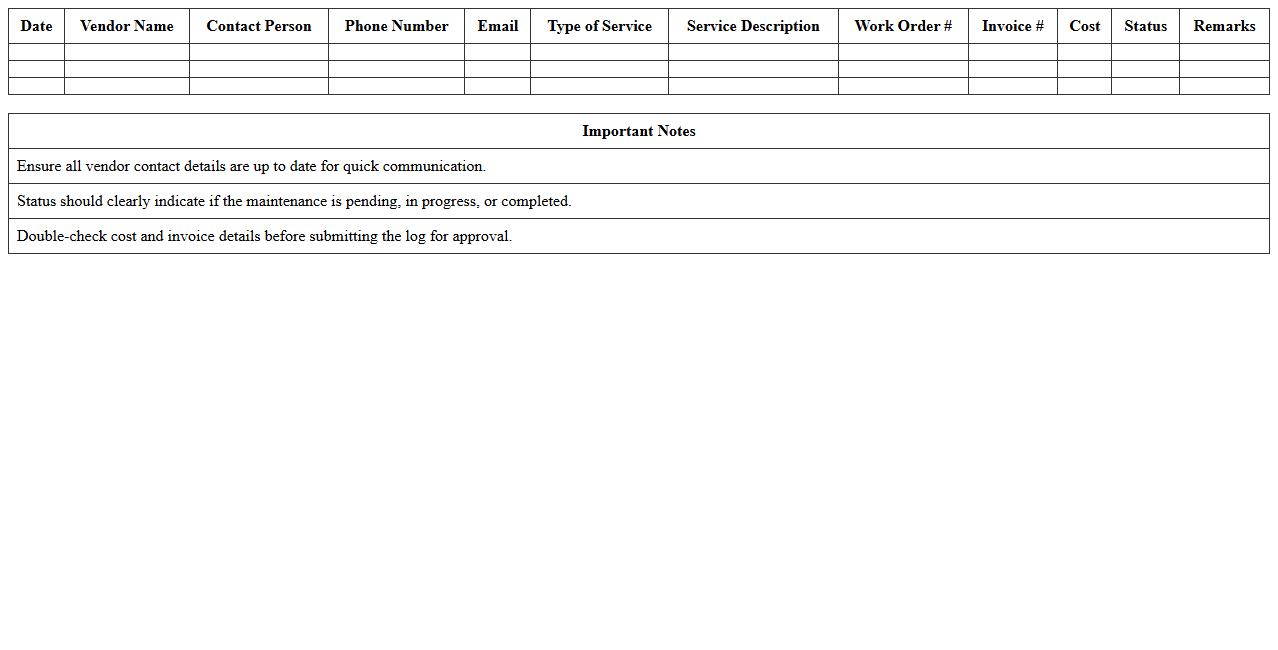 | Date | Vendor Name | Contact Person | Phone Number | Email | Type of Service | Service Description | Work Order # | Invoice # | Cost | Status | Remarks |
|---|---|---|---|---|---|---|---|---|---|---|---|
| | | | | | | | | | | | |
| | | | | | | | | | | | |
| | | | | | | | | | | | |

| Important Notes |
|---|
| Ensure all vendor contact details are up to date for quick communication. |
| Status should clearly indicate if the maintenance is pending, in progress, or completed. |
| Double-check cost and invoice details before submitting the log for approval. |